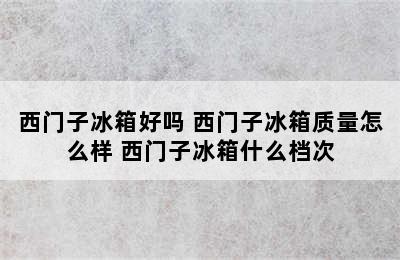 西门子冰箱好吗 西门子冰箱质量怎么样 西门子冰箱什么档次